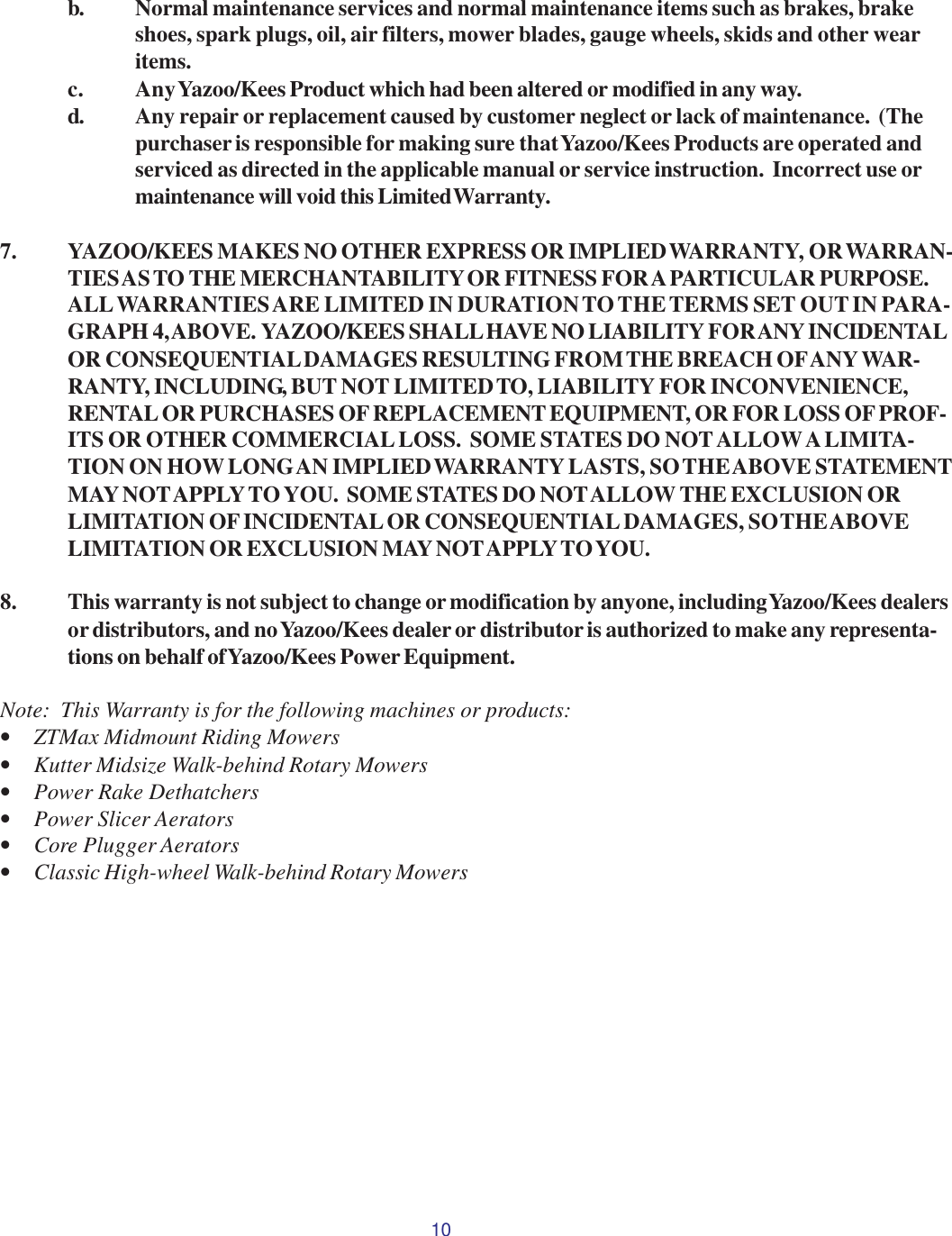 b. Normal maintenance services and normal maintenance items such as brakes, brake shoes, spark plugs, oil, air filters, mower blades, gauge wheels, skids and other wear items.

c. Any Yazoo/Kees Product which had been altered or modified in any way.

d. Any repair or replacement caused by customer neglect or lack of maintenance. (The purchaser is responsible for making sure that Yazoo/Kees Products are operated and serviced as directed in the applicable manual or service instruction. Incorrect use or maintenance will void this Limited Warranty.

7. YAZOO/KEES MAKES NO OTHER EXPRESS OR IMPLIED WARRANTY, OR WARRANTIES AS TO THE MERCHANTABILITY OR FITNESS FOR A PARTICULAR PURPOSE. ALL WARRANTIES ARE LIMITED IN DURATION TO THE TERMS SET OUT IN PARAGRAPH 4, ABOVE. YAZOO/KEES SHALL HAVE NO LIABILITY FOR ANY INCIDENTAL OR CONSEQUENTIAL DAMAGES RESULTING FROM THE BREACH OF ANY WARRANTY, INCLUDING, BUT NOT LIMITED TO, LIABILITY FOR INCONVENIENCE, RENTAL OR PURCHASES OF REPLACEMENT EQUIPMENT, OR FOR LOSS OF PROFITS OR OTHER COMMERCIAL LOSS. SOME STATES DO NOT ALLOW A LIMITATION ON HOW LONG AN IMPLIED WARRANTY LASTS, SO THE ABOVE STATEMENT MAY NOT APPLY TO YOU. SOME STATES DO NOT ALLOW THE EXCLUSION OR LIMITATION OF INCIDENTAL OR CONSEQUENTIAL DAMAGES, SO THE ABOVE LIMITATION OR EXCLUSION MAY NOT APPLY TO YOU.

8. This warranty is not subject to change or modification by anyone, including Yazoo/Kees dealers or distributors, and no Yazoo/Kees dealer or distributor is authorized to make any representations on behalf of Yazoo/Kees Power Equipment.

Note: This Warranty is for the following machines or products:
• ZTMax Midmount Riding Mowers
• Kutter Midsize Walk-behind Rotary Mowers
• Power Rake Dethatchers
• Power Slicer Aerators
• Core Plugger Aerators
• Classic High-wheel Walk-behind Rotary Mowers

10